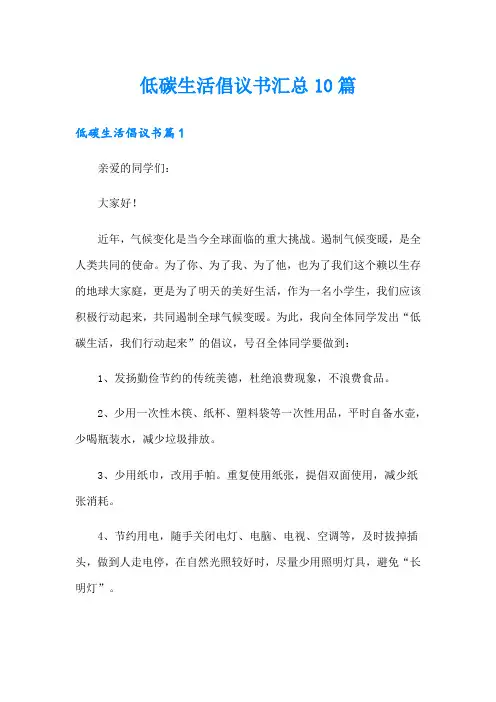 低碳生活倡议书汇总10篇

低碳生活倡议书篇1

亲爱的同学们：

大家好！

近年，气候变化是当今全球面临的重大挑战。遏制气候变暖，是全人类共同的使命。为了你、为了我、为了他，也为了我们这个赖以生存的地球大家庭，更是为了明天的美好生活，作为一名小学生，我们应该积极行动起来，共同遏制全球气候变暖。为此，我向全体同学发出“低碳生活，我们行动起来”的倡议，号召全体同学要做到：

1、发扬勤俭节约的传统美德，杜绝浪费现象，不浪费食品。

2、少用一次性木筷、纸杯、塑料袋等一次性用品，平时自备水壶，少喝瓶装水，减少垃圾排放。

3、少用纸巾，改用手帕。重复使用纸张，提倡双面使用，减少纸张消耗。

4、节约用电，随手关闭电灯、电脑、电视、空调等，及时拔掉插头，做到人走电停，在自然光照较好时，尽量少用照明灯具，避免“长明灯”。